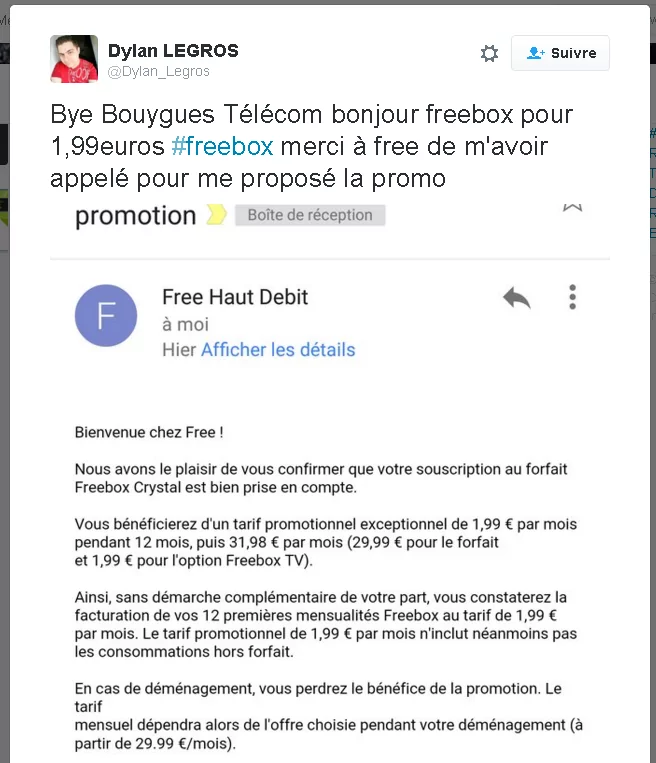 Dylan LEGROS
@Dylan_Legros

Suivre

Bye Bouygues Télécom bonjour freebox pour 1,99euros #freebox merci à free de m'avoir appelé pour me proposé la promo

promotion Boîte de réception

F
Free Haut Debit
à moi
Hier Afficher les détails

Bienvenue chez Free !

Nous avons le plaisir de vous confirmer que votre souscription au forfait Freebox Crystal est bien prise en compte.

Vous bénéficierez d'un tarif promotionnel exceptionnel de 1,99 € par mois pendant 12 mois, puis 31,98 € par mois (29,99 € pour le forfait et 1,99 € pour l'option Freebox TV).

Ainsi, sans démarche complémentaire de votre part, vous constaterez la facturation de vos 12 premières mensualités Freebox au tarif de 1,99 € par mois. Le tarif promotionnel de 1,99 € par mois n'inclut néanmoins pas les consommations hors forfait.

En cas de déménagement, vous perdrez le bénéfice de la promotion. Le tarif
mensuel dépendra alors de l'offre choisie pendant votre déménagement (à partir de 29.99 €/mois).